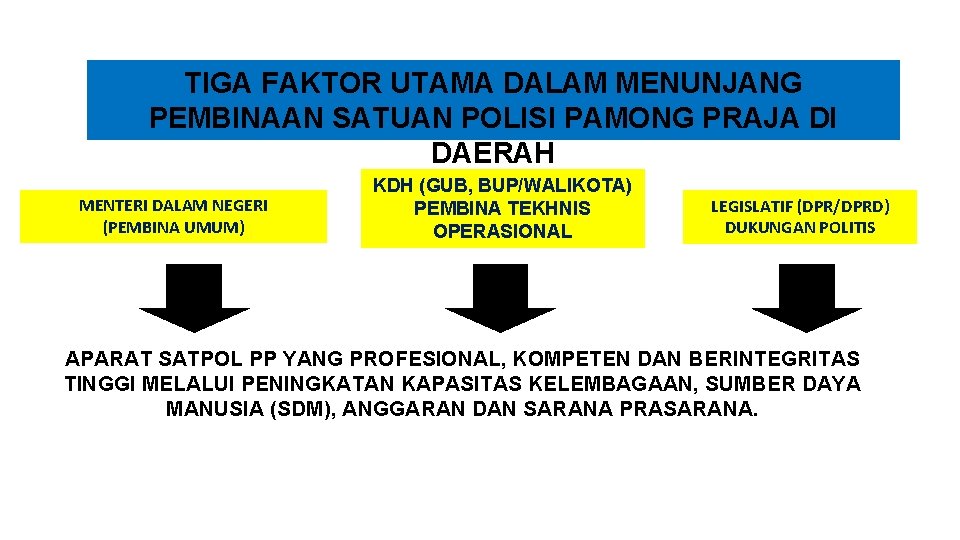 TIGA FAKTOR UTAMA DALAM MENUNJANG PEMBINAAN SATUAN POLISI PAMONG PRAJA DI DAERAH

MENTERI DALAM NEGERI
(PEMBINA UMUM)

KDH (GUB, BUP/WALIKOTA)
PEMBINA TEKHNIS
OPERASIONAL

LEGISLATIF (DPR/DPRD)
DUKUNGAN POLITIS

APARAT SATPOL PP YANG PROFESIONAL, KOMPETEN DAN BERINTEGRITAS TINGGI MELALUI PENINGKATAN KAPASITAS KELEMBAGAAN, SUMBER DAYA MANUSIA (SDM), ANGGARAN DAN SARANA PRASARANA.